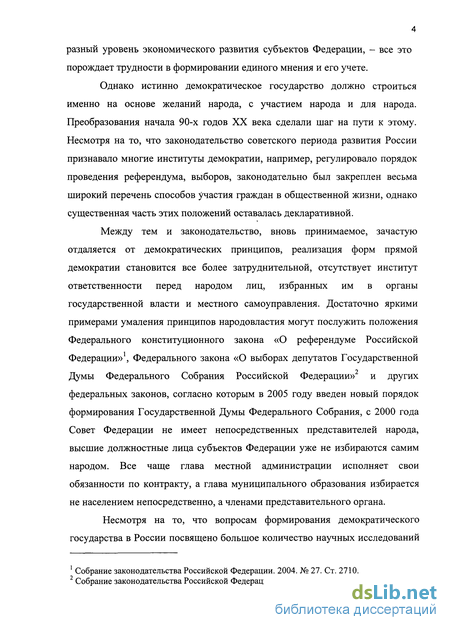 4

разный уровень экономического развития субъектов Федерации, – все это порождает трудности в формировании единого мнения и его учете.

Однако истинно демократическое государство должно строиться именно на основе желаний народа, с участием народа и для народа. Преобразования начала 90-х годов XX века сделали шаг на пути к этому. Несмотря на то, что законодательство советского периода развития России признавало многие институты демократии, например, регулировало порядок проведения референдума, выборов, законодательно был закреплен весьма широкий перечень способов участия граждан в общественной жизни, однако существенная часть этих положений оставалась декларативной.

Между тем и законодательство, вновь принимаемое, зачастую отдаляется от демократических принципов, реализация форм прямой демократии становится все более затруднительной, отсутствует институт ответственности перед народом лиц, избранных им в органы государственной власти и местного самоуправления. Достаточно яркими примерами умаления принципов народовластия могут послужить положения Федерального конституционного закона «О референдуме Российской Федерации»$^1$, Федерального закона «О выборах депутатов Государственной Думы Федерального Собрания Российской Федерации»$^2$ и других федеральных законов, согласно которым в 2005 году введен новый порядок формирования Государственной Думы Федерального Собрания, с 2000 года Совет Федерации не имеет непосредственных представителей народа, высшие должностные лица субъектов Федерации уже не избираются самим народом. Все чаще глава местной администрации исполняет свои обязанности по контракту, а глава муниципального образования избирается не населением непосредственно, а членами представительного органа.

Несмотря на то, что вопросам формирования демократического государства в России посвящено большое количество научных исследований

$^1$ Собрание законодательства Российской Федерации. 2004. № 27. Ст. 2710.
$^2$ Собрание законодательства Российской Федерац

dsLib.net
библиотека диссертаций